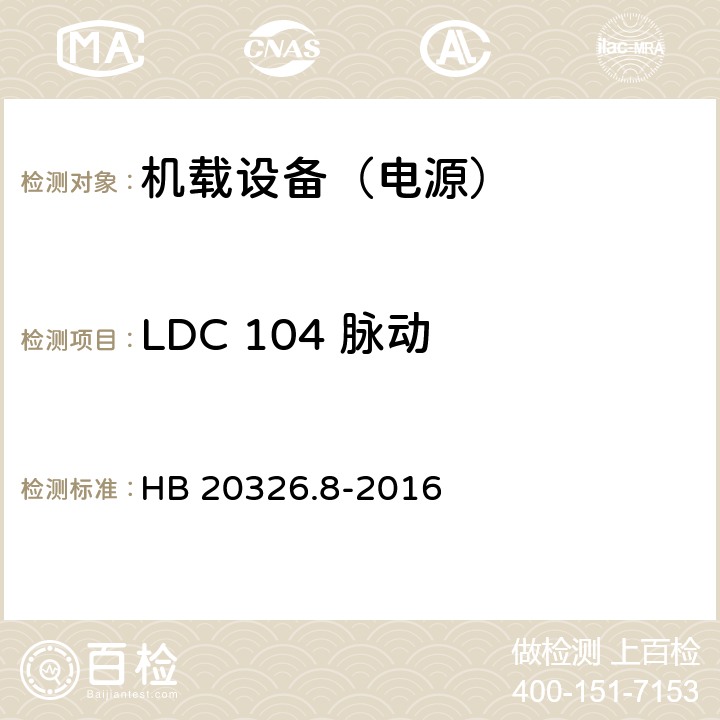 MA CNAS ilac-MRA

检测对象：机载设备（电源）

检测项目：LDC 104 脉动

检测标准：HB 20326.8-2016

百检
Baijiantest.com

做检测 上百检
400-151-7153